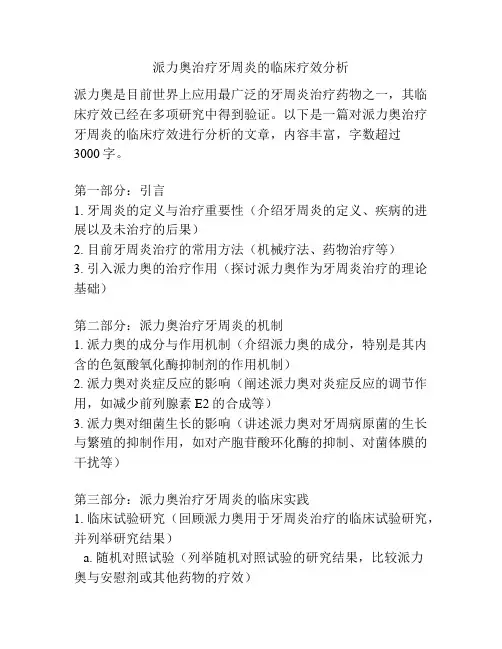 派力奥治疗牙周炎的临床疗效分析

派力奥是目前世界上应用最广泛的牙周炎治疗药物之一，其临床疗效已经在多项研究中得到验证。以下是一篇对派力奥治疗牙周炎的临床疗效进行分析的文章，内容丰富，字数超过3000字。

第一部分：引言
1. 牙周炎的定义与治疗重要性（介绍牙周炎的定义、疾病的进展以及未治疗的后果）
2. 目前牙周炎治疗的常用方法（机械疗法、药物治疗等）
3. 引入派力奥的治疗作用（探讨派力奥作为牙周炎治疗的理论基础）

第二部分：派力奥治疗牙周炎的机制
1. 派力奥的成分与作用机制（介绍派力奥的成分，特别是其内含的色氨酸氧化酶抑制剂的作用机制）
2. 派力奥对炎症反应的影响（阐述派力奥对炎症反应的调节作用，如减少前列腺素 E2 的合成等）
3. 派力奥对细菌生长的影响（讲述派力奥对牙周病原菌的生长与繁殖的抑制作用，如对产胞苷酸环化酶的抑制、对菌体膜的干扰等）

第三部分：派力奥治疗牙周炎的临床实践
1. 临床试验研究（回顾派力奥用于牙周炎治疗的临床试验研究，并列举研究结果）
a. 随机对照试验（列举随机对照试验的研究结果，比较派力奥与安慰剂或其他药物的疗效）